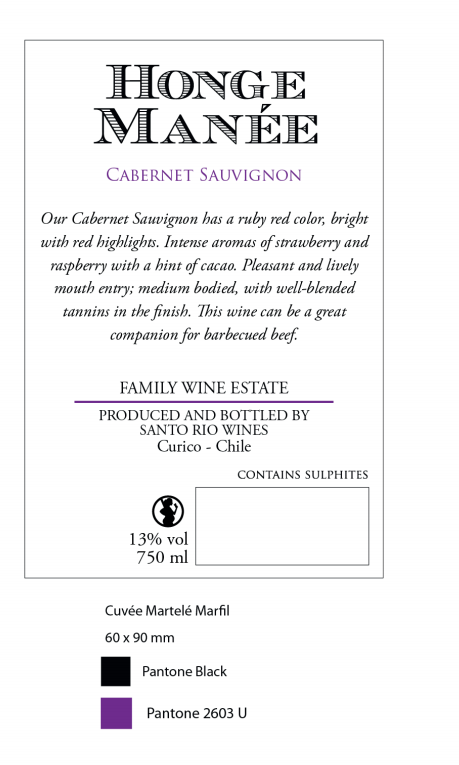 HONGE
MANÉE

CABERNET SAUVIGNON

Our Cabernet Sauvignon has a ruby red color, bright with red highlights. Intense aromas of strawberry and raspberry with a hint of cacao. Pleasant and lively mouth entry; medium bodied, with well-blended tannins in the finish. This wine can be a great companion for barbecued beef.

FAMILY WINE ESTATE

PRODUCED AND BOTTLED BY
SANTO RIO WINES
Curico - Chile

CONTAINS SULPHITES

13% vol
750 ml

Cuvée Martelé Marfil

60 x 90 mm

Pantone Black

Pantone 2603 U